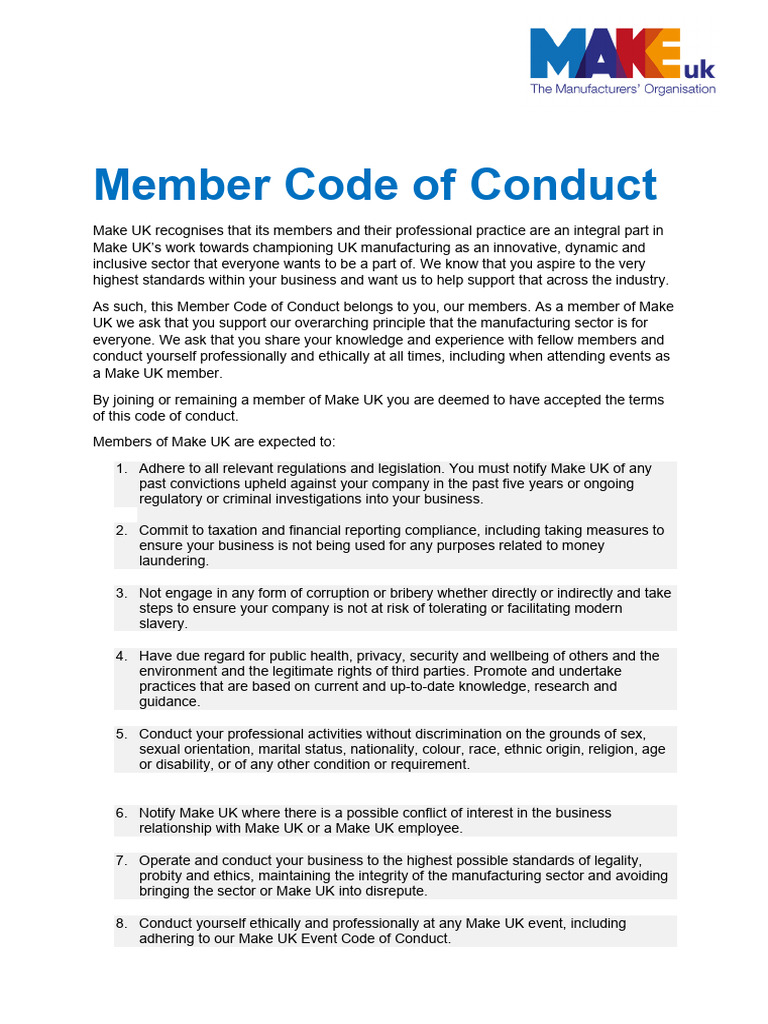 MAKE uk
The Manufacturers' Organisation

Member Code of Conduct

Make UK recognises that its members and their professional practice are an integral part in Make UK's work towards championing UK manufacturing as an innovative, dynamic and inclusive sector that everyone wants to be a part of. We know that you aspire to the very highest standards within your business and want us to help support that across the industry.

As such, this Member Code of Conduct belongs to you, our members. As a member of Make UK we ask that you support our overarching principle that the manufacturing sector is for everyone. We ask that you share your knowledge and experience with fellow members and conduct yourself professionally and ethically at all times, including when attending events as a Make UK member.

By joining or remaining a member of Make UK you are deemed to have accepted the terms of this code of conduct.

Members of Make UK are expected to:

1. Adhere to all relevant regulations and legislation. You must notify Make UK of any past convictions upheld against your company in the past five years or ongoing regulatory or criminal investigations into your business.

2. Commit to taxation and financial reporting compliance, including taking measures to ensure your business is not being used for any purposes related to money laundering.

3. Not engage in any form of corruption or bribery whether directly or indirectly and take steps to ensure your company is not at risk of tolerating or facilitating modern slavery.

4. Have due regard for public health, privacy, security and wellbeing of others and the environment and the legitimate rights of third parties. Promote and undertake practices that are based on current and up-to-date knowledge, research and guidance.

5. Conduct your professional activities without discrimination on the grounds of sex, sexual orientation, marital status, nationality, colour, race, ethnic origin, religion, age or disability, or of any other condition or requirement.

6. Notify Make UK where there is a possible conflict of interest in the business relationship with Make UK or a Make UK employee.

7. Operate and conduct your business to the highest possible standards of legality, probity and ethics, maintaining the integrity of the manufacturing sector and avoiding bringing the sector or Make UK into disrepute.

8. Conduct yourself ethically and professionally at any Make UK event, including adhering to our Make UK Event Code of Conduct.